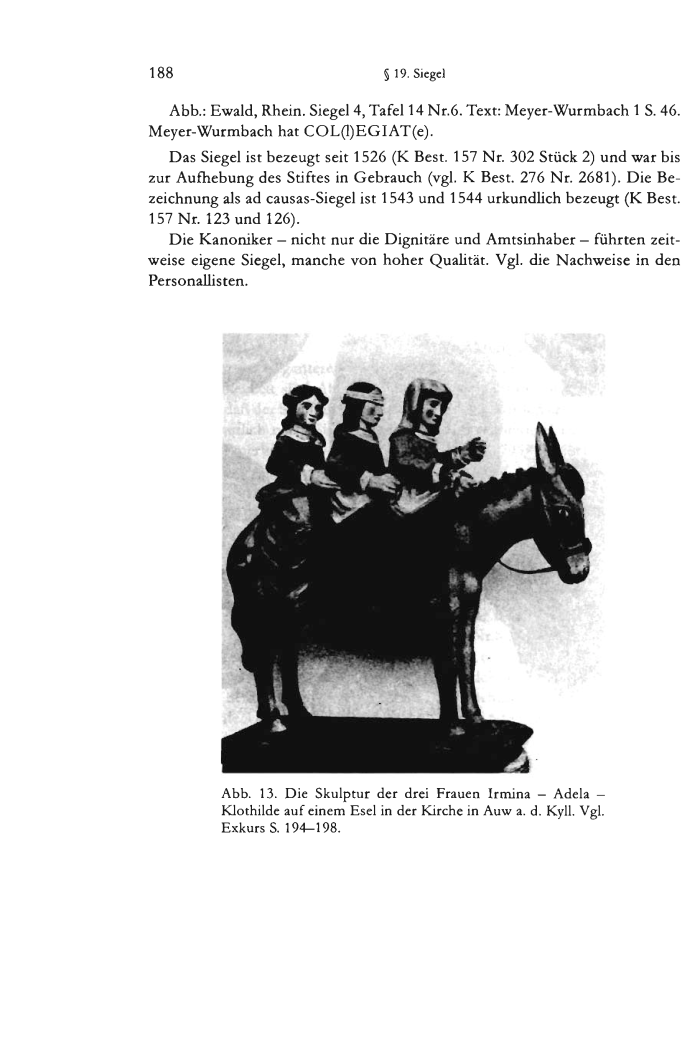 188 § 19. Siegel

Abb.: Ewald, Rhein. Siegel 4, Tafel 14 Nr.6. Text: Meyer-Wurmbach 1 S. 46. Meyer-Wurmbach hat COL(l)EGIAT(e).

Das Siegel ist bezeugt seit 1526 (K Best. 157 Nr. 302 Stück 2) und war bis zur Aufhebung des Stiftes in Gebrauch (vgl. K Best. 276 Nr. 2681). Die Bezeichnung als ad causas-Siegel ist 1543 und 1544 urkundlich bezeugt (K Best. 157 Nr. 123 und 126).

Die Kanoniker – nicht nur die Dignitäre und Amtsinhaber – führten zeitweise eigene Siegel, manche von hoher Qualität. Vgl. die Nachweise in den Personallisten.

Abb. 13. Die Skulptur der drei Frauen Irmina – Adela – Klothilde auf einem Esel in der Kirche in Auw a. d. Kyll. Vgl. Exkurs S. 194–198.